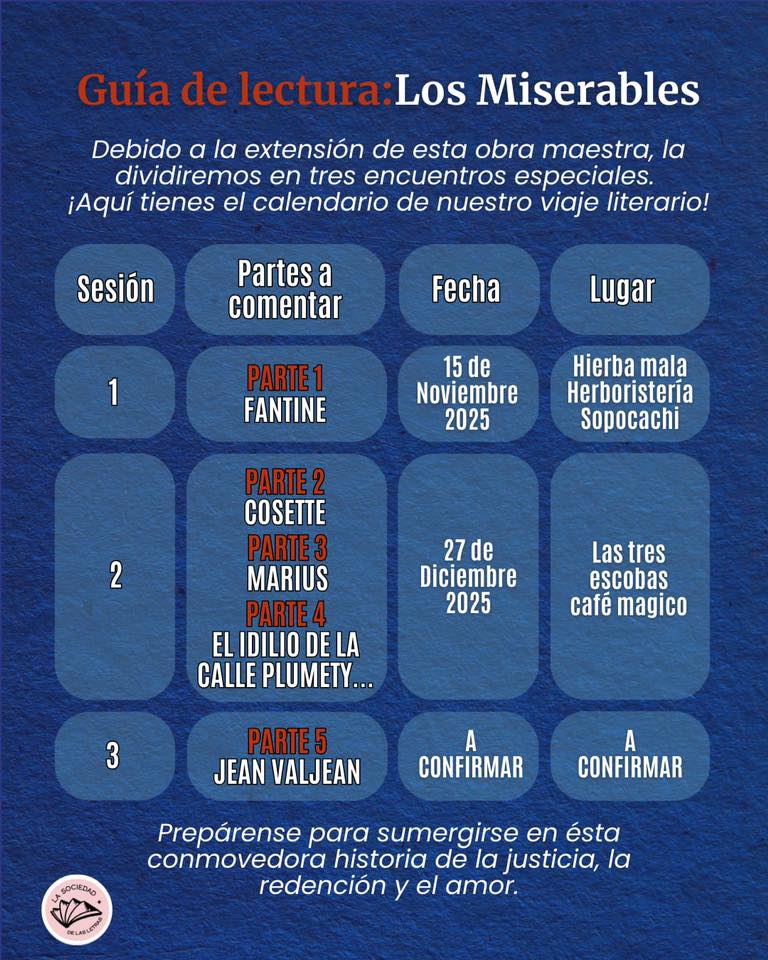 Guía de lectura:Los Miserables

Debido a la extensión de esta obra maestra, la dividiremos en tres encuentros especiales. ¡Aquí tienes el calendario de nuestro viaje literario!

| Sesión | Partes a comentar | Fecha | Lugar |
|---|---|---|---|
| 1 | PARTE 1 FANTINE | 15 de Noviembre 2025 | Hierba mala Herboristería Sopocachi |
| 2 | PARTE 2 COSETTE PARTE 3 MARIUS PARTE 4 EL IDILIO DE LA CALLE PLUMETY... | 27 de Diciembre 2025 | Las tres escobas café magico |
| 3 | PARTE 5 JEAN VALJEAN | A CONFIRMAR | A CONFIRMAR |

Prepárense para sumergirse en ésta conmovedora historia de la justicia, la redención y el amor.

LA SOCIEDAD DE LAS LETRAS